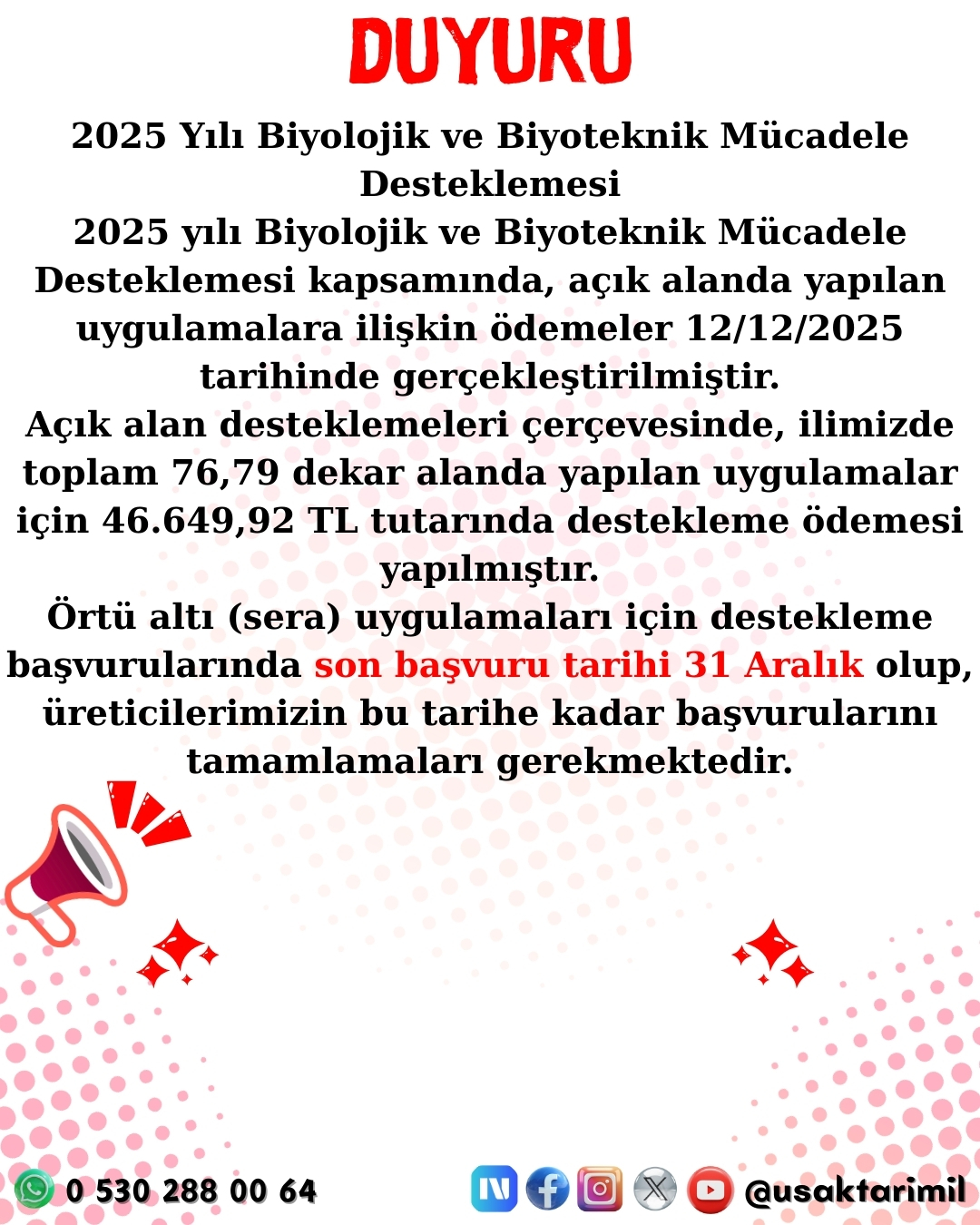 DUYURU

2025 Yılı Biyolojik ve Biyoteknik Mücadele Desteklemesi

2025 yılı Biyolojik ve Biyoteknik Mücadele Desteklemesi kapsamında, açık alanda yapılan uygulamalara ilişkin ödemeler 12/12/2025 tarihinde gerçekleştirilmiştir.

Açık alan desteklemeleri çerçevesinde, ilimizde toplam 76,79 dekar alanda yapılan uygulamalar için 46.649,92 TL tutarında destekleme ödemesi yapılmıştır.

Örtü altı (sera) uygulamaları için destekleme başvurularında son başvuru tarihi 31 Aralık olup, üreticilerimizin bu tarihe kadar başvurularını tamamlamaları gerekmektedir.

0 530 288 00 64

@usaktarimil